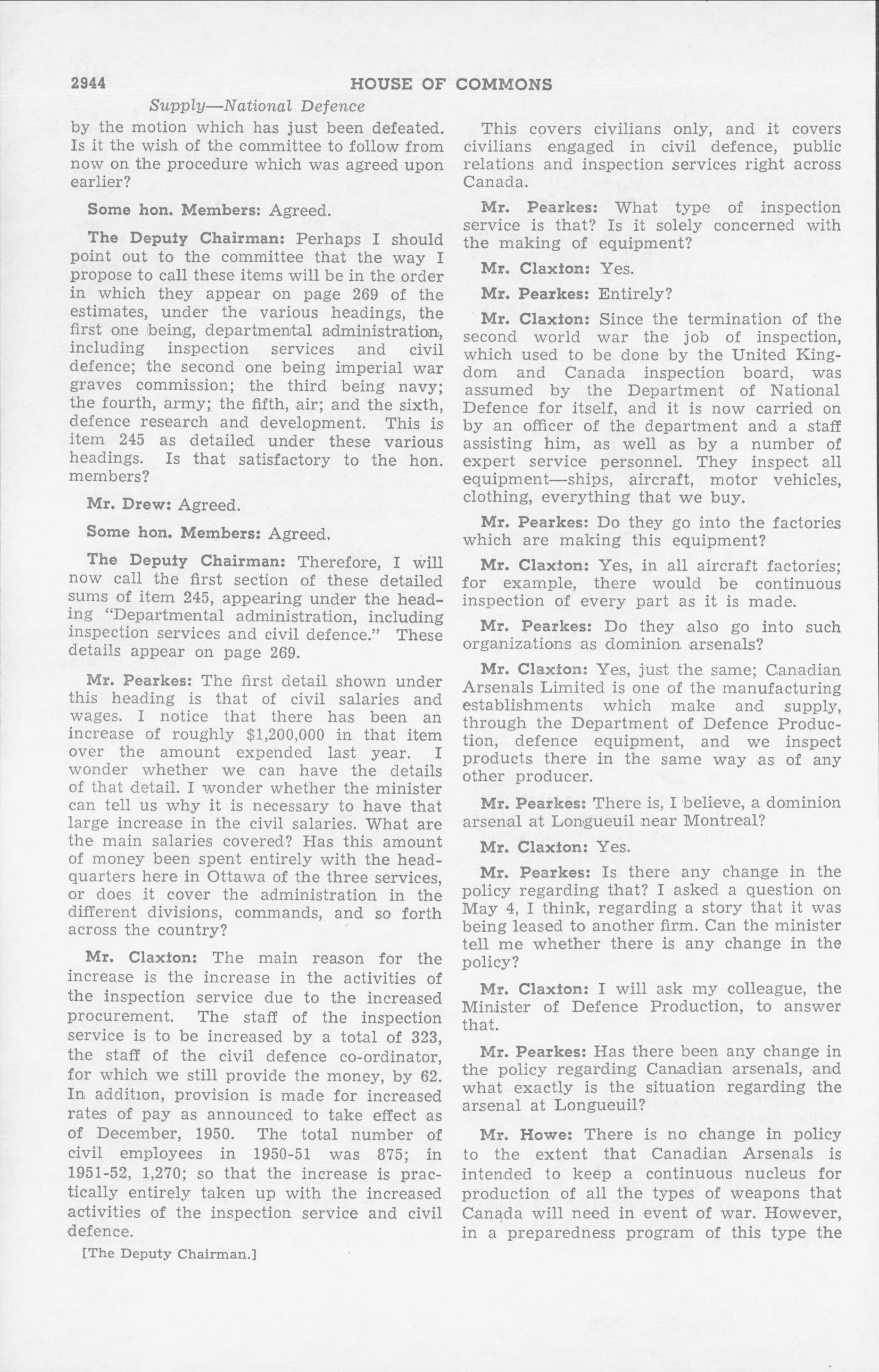 2944 HOUSE OF COMMONS

Supply—National Defence

by the motion which has just been defeated. Is it the wish of the committee to follow from now on the procedure which was agreed upon earlier?

Some hon. Members: Agreed.

The Deputy Chairman: Perhaps I should point out to the committee that the way I propose to call these items will be in the order in which they appear on page 269 of the estimates, under the various headings, the first one being, departmental administration, including inspection services and civil defence; the second one being imperial war graves commission; the third being navy; the fourth, army; the fifth, air; and the sixth, defence research and development. This is item 245 as detailed under these various headings. Is that satisfactory to the hon. members?

Mr. Drew: Agreed.

Some hon. Members: Agreed.

The Deputy Chairman: Therefore, I will now call the first section of these detailed sums of item 245, appearing under the heading "Departmental administration, including inspection services and civil defence." These details appear on page 269.

Mr. Pearkes: The first detail shown under this heading is that of civil salaries and wages. I notice that there has been an increase of roughly $1,200,000 in that item over the amount expended last year. I wonder whether we can have the details of that detail. I wonder whether the minister can tell us why it is necessary to have that large increase in the civil salaries. What are the main salaries covered? Has this amount of money been spent entirely with the headquarters here in Ottawa of the three services, or does it cover the administration in the different divisions, commands, and so forth across the country?

Mr. Claxton: The main reason for the increase is the increase in the activities of the inspection service due to the increased procurement. The staff of the inspection service is to be increased by a total of 323, the staff of the civil defence co-ordinator, for which we still provide the money, by 62. In addition, provision is made for increased rates of pay as announced to take effect as of December, 1950. The total number of civil employees in 1950-51 was 875; in 1951-52, 1,270; so that the increase is practically entirely taken up with the increased activities of the inspection service and civil defence.

[The Deputy Chairman.]

This covers civilians only, and it covers civilians engaged in civil defence, public relations and inspection services right across Canada.

Mr. Pearkes: What type of inspection service is that? Is it solely concerned with the making of equipment?

Mr. Claxton: Yes.

Mr. Pearkes: Entirely?

Mr. Claxton: Since the termination of the second world war the job of inspection, which used to be done by the United Kingdom and Canada inspection board, was assumed by the Department of National Defence for itself, and it is now carried on by an officer of the department and a staff assisting him, as well as by a number of expert service personnel. They inspect all equipment—ships, aircraft, motor vehicles, clothing, everything that we buy.

Mr. Pearkes: Do they go into the factories which are making this equipment?

Mr. Claxton: Yes, in all aircraft factories; for example, there would be continuous inspection of every part as it is made.

Mr. Pearkes: Do they also go into such organizations as dominion arsenals?

Mr. Claxton: Yes, just the same; Canadian Arsenals Limited is one of the manufacturing establishments which make and supply, through the Department of Defence Production, defence equipment, and we inspect products there in the same way as of any other producer.

Mr. Pearkes: There is, I believe, a dominion arsenal at Longueuil near Montreal?

Mr. Claxton: Yes.

Mr. Pearkes: Is there any change in the policy regarding that? I asked a question on May 4, I think, regarding a story that it was being leased to another firm. Can the minister tell me whether there is any change in the policy?

Mr. Claxton: I will ask my colleague, the Minister of Defence Production, to answer that.

Mr. Pearkes: Has there been any change in the policy regarding Canadian arsenals, and what exactly is the situation regarding the arsenal at Longueuil?

Mr. Howe: There is no change in policy to the extent that Canadian Arsenals is intended to keep a continuous nucleus for production of all the types of weapons that Canada will need in event of war. However, in a preparedness program of this type the